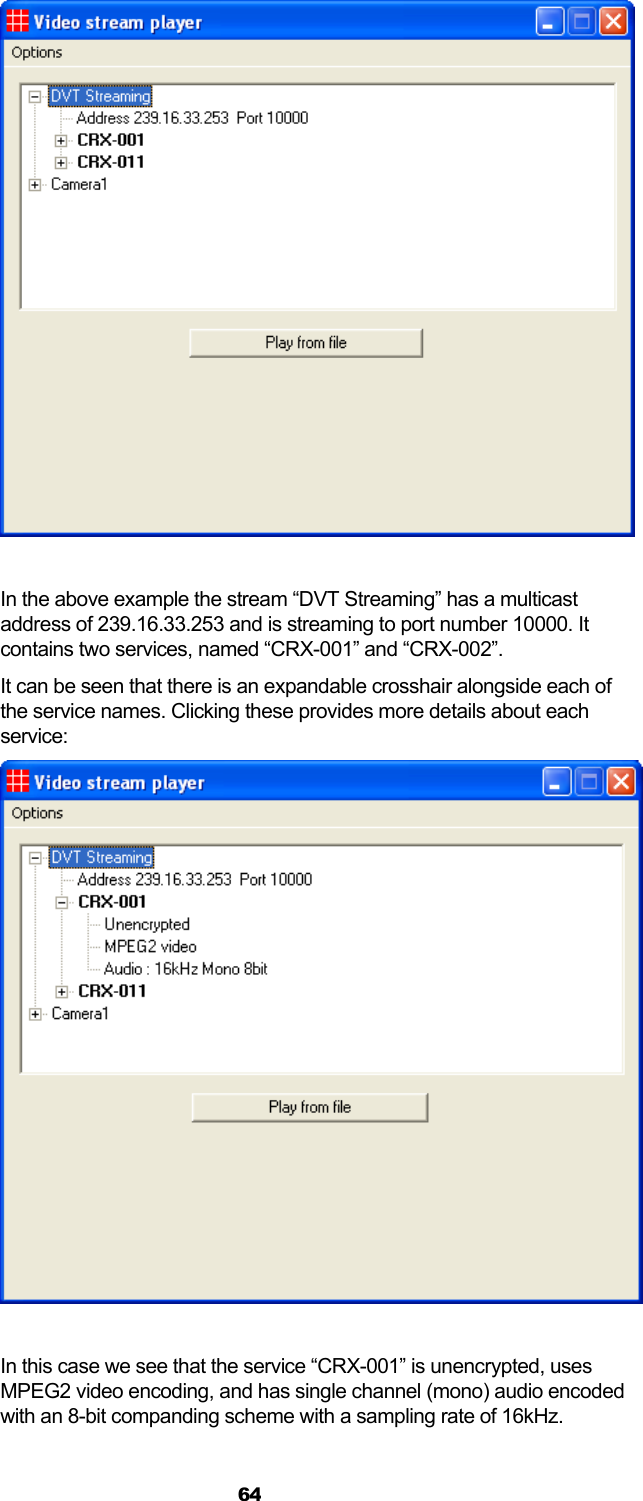 Video stream player

Options

DVT Streaming
Address 239.16.33.253 Port 10000
CRX-001
CRX-011
Camera1

Play from file

In the above example the stream “DVT Streaming” has a multicast address of 239.16.33.253 and is streaming to port number 10000. It contains two services, named “CRX-001” and “CRX-002”.

It can be seen that there is an expandable crosshair alongside each of the service names. Clicking these provides more details about each service:

Video stream player

Options

DVT Streaming
Address 239.16.33.253 Port 10000
CRX-001
Unencrypted
MPEG2 video
Audio : 16kHz Mono 8bit
CRX-011
Camera1

Play from file

In this case we see that the service “CRX-001” is unencrypted, uses MPEG2 video encoding, and has single channel (mono) audio encoded with an 8-bit companding scheme with a sampling rate of 16kHz.

64